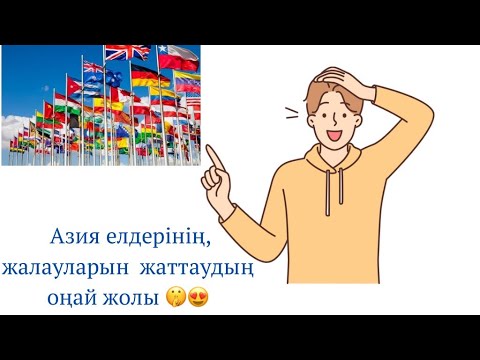 Азия елдерінің, жалауларын жаттаудың оңай жолы 🤫😍